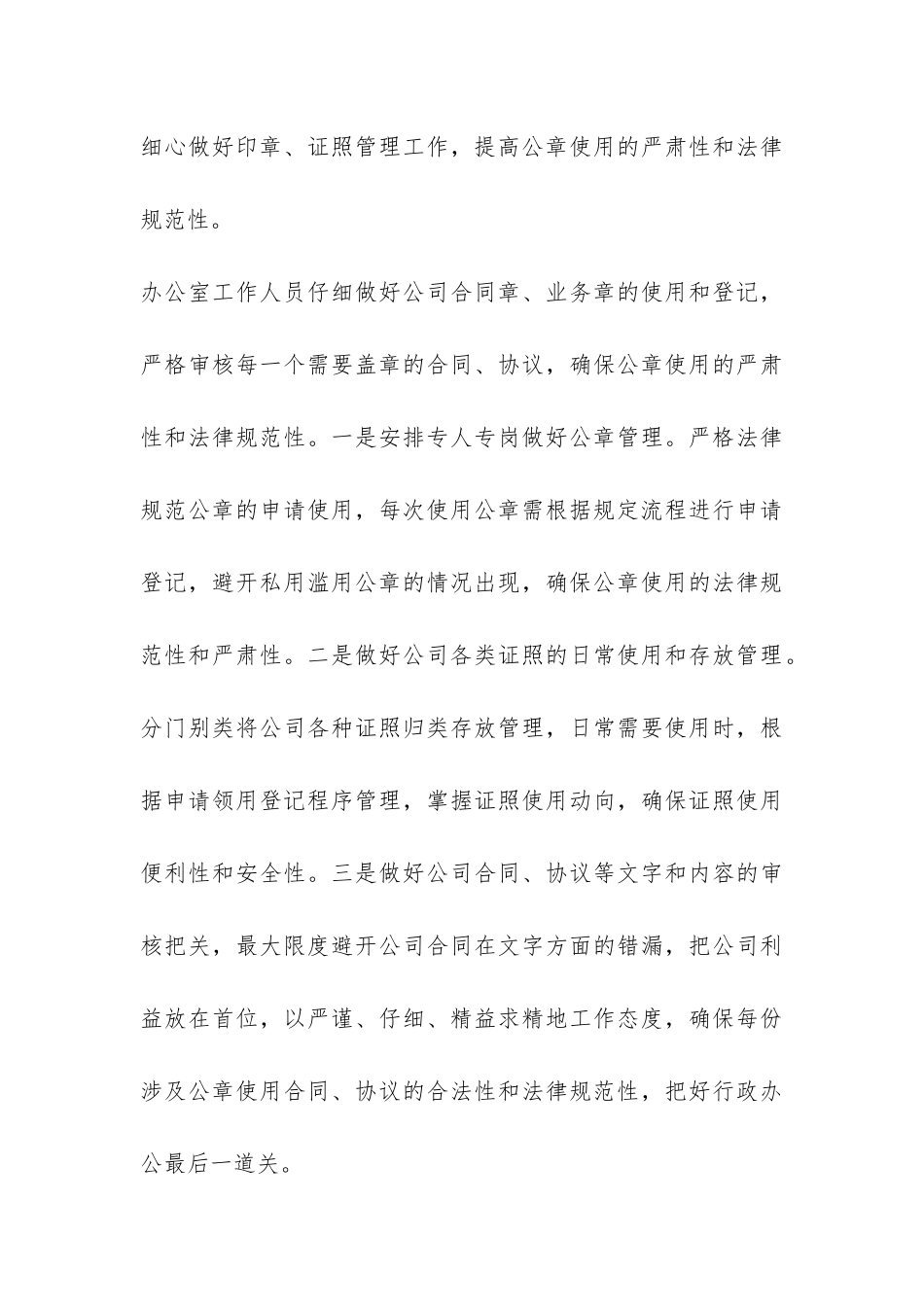 细心做好印章、证照管理工作，提高公章使用的严肃性和法律规范性。

办公室工作人员仔细做好公司合同章、业务章的使用和登记，严格审核每一个需要盖章的合同、协议，确保公章使用的严肃性和法律规范性。一是安排专人专岗做好公章管理。严格法律规范公章的申请使用，每次使用公章需根据规定流程进行申请登记，避开私用滥用公章的情况出现，确保公章使用的法律规范性和严肃性。二是做好公司各类证照的日常使用和存放管理。分门别类将公司各种证照归类存放管理，日常需要使用时，根据申请领用登记程序管理，掌握证照使用动向，确保证照使用便利性和安全性。三是做好公司合同、协议等文字和内容的审核把关，最大限度避开公司合同在文字方面的错漏，把公司利益放在首位，以严谨、仔细、精益求精地工作态度，确保每份涉及公章使用合同、协议的合法性和法律规范性，把好行政办公最后一道关。